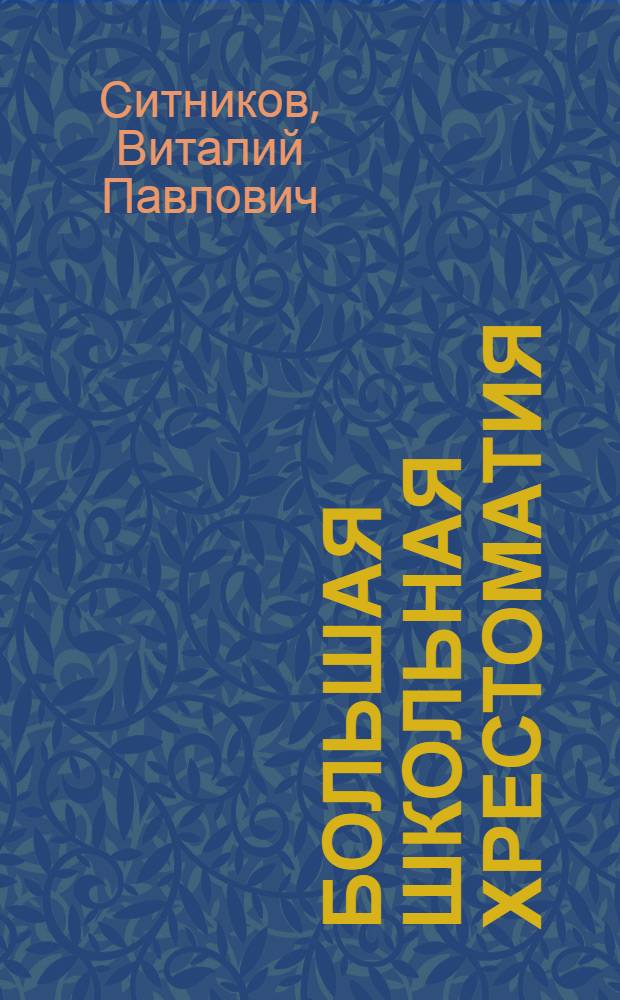 Ситников, Виталий Павлович

БОЛЬШАЯ ШКОЛЬНАЯ ХРЕСТОМАТИЯ